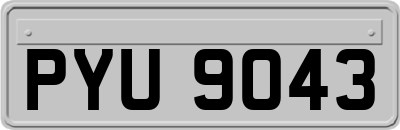 PYU 9043